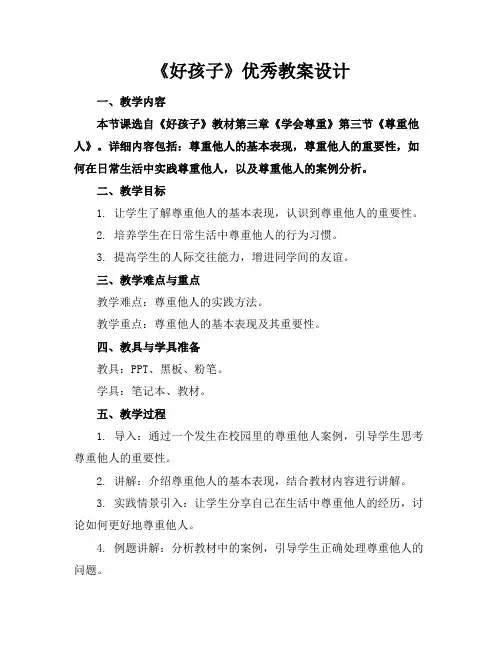 《好孩子》优秀教案设计

一、教学内容

本节课选自《好孩子》教材第三章《学会尊重》第三节《尊重他人》。详细内容包括：尊重他人的基本表现，尊重他人的重要性，如何在日常生活中实践尊重他人，以及尊重他人的案例分析。

二、教学目标

1. 让学生了解尊重他人的基本表现，认识到尊重他人的重要性。

2. 培养学生在日常生活中尊重他人的行为习惯。

3. 提高学生的人际交往能力，增进同学间的友谊。

三、教学难点与重点

教学难点：尊重他人的实践方法。

教学重点：尊重他人的基本表现及其重要性。

四、教具与学具准备

教具：PPT、黑板、粉笔。

学具：笔记本、教材。

五、教学过程

1. 导入：通过一个发生在校园里的尊重他人案例，引导学生思考尊重他人的重要性。

2. 讲解：介绍尊重他人的基本表现，结合教材内容进行讲解。

3. 实践情景引入：让学生分享自己在生活中尊重他人的经历，讨论如何更好地尊重他人。

4. 例题讲解：分析教材中的案例，引导学生正确处理尊重他人的问题。